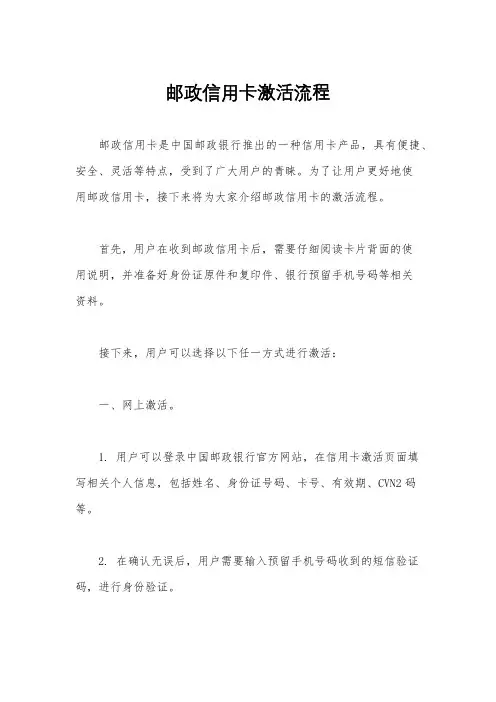 邮政信用卡激活流程

邮政信用卡是中国邮政银行推出的一种信用卡产品，具有便捷、安全、灵活等特点，受到了广大用户的青睐。为了让用户更好地使用邮政信用卡，接下来将为大家介绍邮政信用卡的激活流程。

首先，用户在收到邮政信用卡后，需要仔细阅读卡片背面的使用说明，并准备好身份证原件和复印件、银行预留手机号码等相关资料。

接下来，用户可以选择以下任一方式进行激活：

一、网上激活。

1. 用户可以登录中国邮政银行官方网站，在信用卡激活页面填写相关个人信息，包括姓名、身份证号码、卡号、有效期、CVN2 码等。

2. 在确认无误后，用户需要输入预留手机号码收到的短信验证码，进行身份验证。